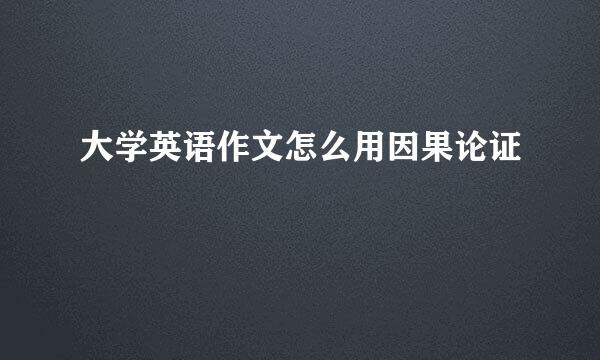 大学英语作文怎么用因果论证